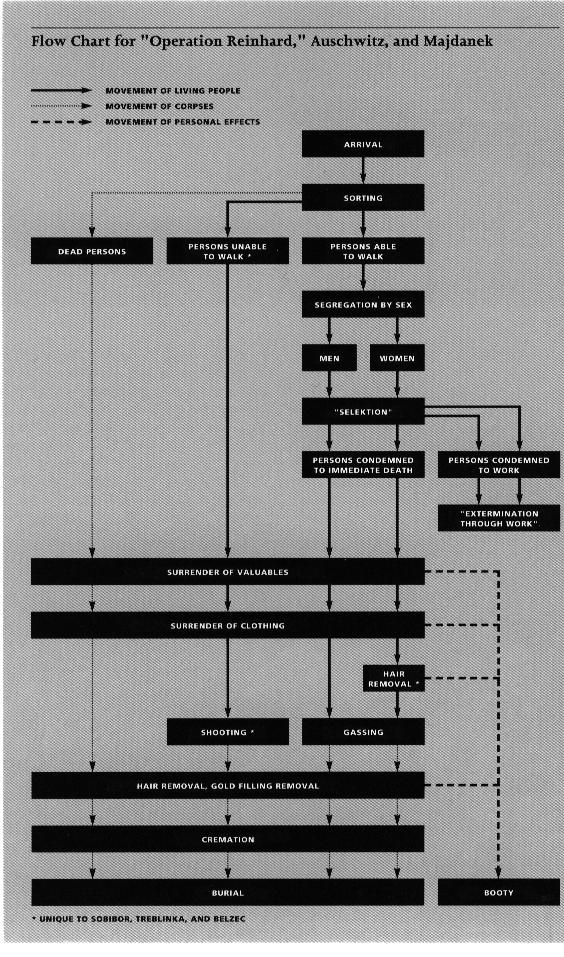 Flow Chart for "Operation Reinhard," Auschwitz, and Majdanek

MOVEMENT OF LIVING PEOPLE
MOVEMENT OF CORPSES
MOVEMENT OF PERSONAL EFFECTS

ARRIVAL

SORTING

DEAD PERSONS

PERSONS UNABLE TO WALK *

PERSONS ABLE TO WALK

SEGREGATION BY SEX

MEN

WOMEN

"SELEKTION"

PERSONS CONDEMNED TO IMMEDIATE DEATH

PERSONS CONDEMNED TO WORK

"EXTERMINATION THROUGH WORK"

SURRENDER OF VALUABLES

SURRENDER OF CLOTHING

HAIR REMOVAL *

SHOOTING *

GASSING

HAIR REMOVAL, GOLD FILLING REMOVAL

CREMATION

BURIAL

BOOTY

* UNIQUE TO SOBIBOR, TREBLINKA, AND BELZEC